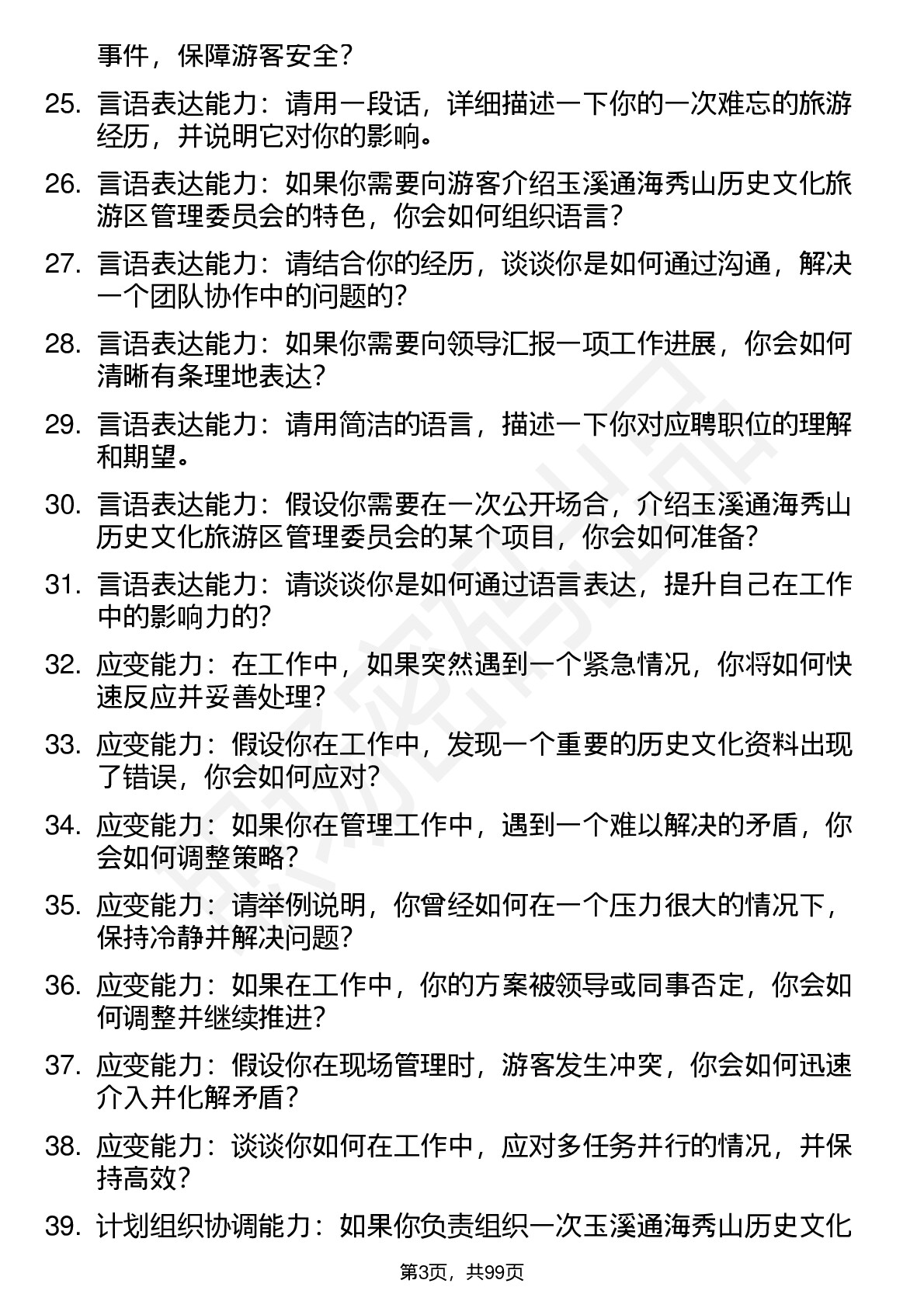 事件，保障游客安全？

25. 言语表达能力：请用一段话，详细描述一下你的一次难忘的旅游经历，并说明它对你的影响。

26. 言语表达能力：如果你需要向游客介绍玉溪通海秀山历史文化旅游区管理委员会的特色，你会如何组织语言？

27. 言语表达能力：请结合你的经历，谈谈你是如何通过沟通，解决一个团队协作中的问题的？

28. 言语表达能力：如果你需要向领导汇报一项工作进展，你会如何清晰有条理地表达？

29. 言语表达能力：请用简洁的语言，描述一下你对应聘职位的理解和期望。

30. 言语表达能力：假设你需要在一次公开场合，介绍玉溪通海秀山历史文化旅游区管理委员会的某个项目，你会如何准备？

31. 言语表达能力：请谈谈你是如何通过语言表达，提升自己在工作中的影响力的？

32. 应变能力：在工作中，如果突然遇到一个紧急情况，你将如何快速反应并妥善处理？

33. 应变能力：假设你在工作中，发现一个重要的历史文化资料出现了错误，你会如何应对？

34. 应变能力：如果你在管理工作中，遇到一个难以解决的矛盾，你会如何调整策略？

35. 应变能力：请举例说明，你曾经如何在一个压力很大的情况下，保持冷静并解决问题？

36. 应变能力：如果在工作中，你的方案被领导或同事否定，你会如何调整并继续推进？

37. 应变能力：假设你在现场管理时，游客发生冲突，你会如何迅速介入并化解矛盾？

38. 应变能力：谈谈你如何在工作中，应对多任务并行的情况，并保持高效？

39. 计划组织协调能力：如果你负责组织一次玉溪通海秀山历史文化

第3页，共99页